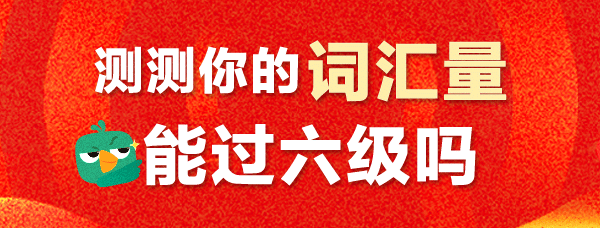 测测你的词汇量
能过六级吗